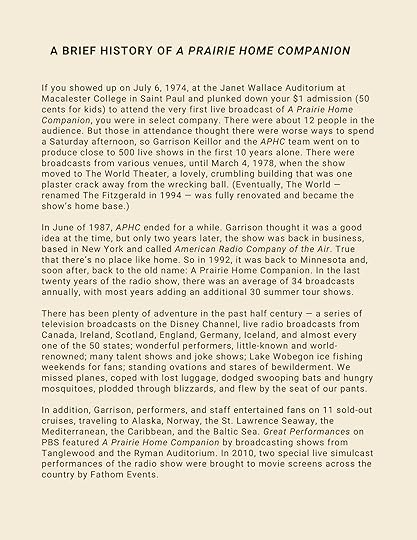 A BRIEF HISTORY OF A PRAIRIE HOME COMPANION

If you showed up on July 6, 1974, at the Janet Wallace Auditorium at Macalester College in Saint Paul and plunked down your $1 admission (50 cents for kids) to attend the very first live broadcast of A Prairie Home Companion, you were in select company. There were about 12 people in the audience. But those in attendance thought there were worse ways to spend a Saturday afternoon, so Garrison Keillor and the APHC team went on to produce close to 500 live shows in the first 10 years alone. There were broadcasts from various venues, until March 4, 1978, when the show moved to The World Theater, a lovely, crumbling building that was one plaster crack away from the wrecking ball. (Eventually, The World — renamed The Fitzgerald in 1994 — was fully renovated and became the show's home base.)

In June of 1987, APHC ended for a while. Garrison thought it was a good idea at the time, but only two years later, the show was back in business, based in New York and called American Radio Company of the Air. True that there's no place like home. So in 1992, it was back to Minnesota and, soon after, back to the old name: A Prairie Home Companion. In the last twenty years of the radio show, there was an average of 34 broadcasts annually, with most years adding an additional 30 summer tour shows.

There has been plenty of adventure in the past half century — a series of television broadcasts on the Disney Channel, live radio broadcasts from Canada, Ireland, Scotland, England, Germany, Iceland, and almost every one of the 50 states; wonderful performers, little-known and world-renowned; many talent shows and joke shows; Lake Wobegon ice fishing weekends for fans; standing ovations and stares of bewilderment. We missed planes, coped with lost luggage, dodged swooping bats and hungry mosquitoes, plodded through blizzards, and flew by the seat of our pants.

In addition, Garrison, performers, and staff entertained fans on 11 sold-out cruises, traveling to Alaska, Norway, the St. Lawrence Seaway, the Mediterranean, the Caribbean, and the Baltic Sea. Great Performances on PBS featured A Prairie Home Companion by broadcasting shows from Tanglewood and the Ryman Auditorium. In 2010, two special live simulcast performances of the radio show were brought to movie screens across the country by Fathom Events.